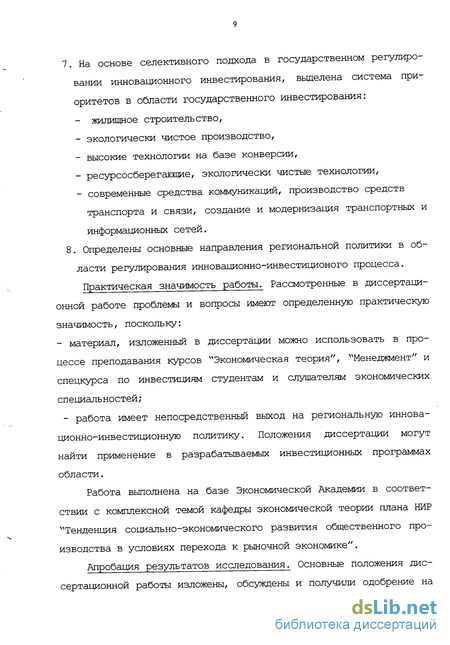 9

7. На основе селективного подхода в государственном регулировании инновационного инвестирования, выделена система приоритетов в области государственного инвестирования:

- жилищное строительство,
- экологически чистое производство,
- высокие технологии на базе конверсии,
- ресурсосберегающие, экологически чистые технологии,
- современные средства коммуникаций, производство средств транспорта и связи, создание и модернизация транспортных и информационных сетей.

8. Определены основные направления региональной политики в области регулирования инновационно-инвестиционого процесса.

Практическая значимость работы. Рассмотренные в диссертационной работе проблемы и вопросы имеют определенную практическую значимость, поскольку:

- материал, изложенный в диссертации можно использовать в процессе преподавания курсов "Экономическая теория", "Менеджмент" и спецкурса по инвестициям студентам и слушателям экономических специальностей;

- работа имеет непосредственный выход на региональную инновационно-инвестиционную политику. Положения диссертации могут найти применение в разрабатываемых инвестиционных программах области.

Работа выполнена на базе Экономической Академии в соответствии с комплексной темой кафедры экономической теории плана НИР "Тенденция социально-экономического развития общественного производства в условиях перехода к рыночной экономике".

Апробация результатов исследования. Основные положения диссертационной работы изложены, обсуждены и получили одобрение на

dsLib.net
библиотека диссертаций